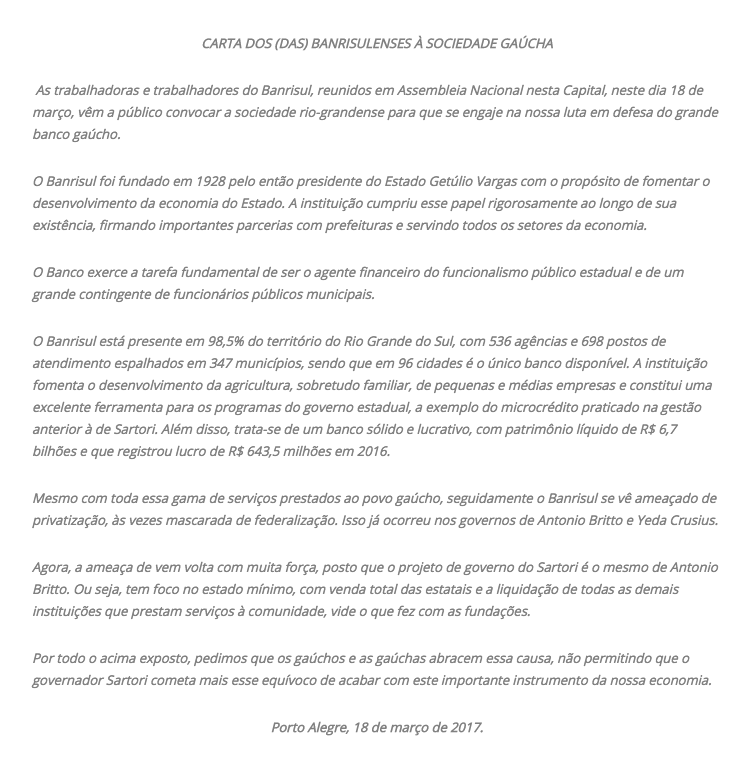 CARTA DOS (DAS) BANRISULENSES À SOCIEDADE GAÚCHA

As trabalhadoras e trabalhadores do Banrisul, reunidos em Assembleia Nacional nesta Capital, neste dia 18 de março, vêm a público convocar a sociedade rio-grandense para que se engaje na nossa luta em defesa do grande banco gaúcho.

O Banrisul foi fundado em 1928 pelo então presidente do Estado Getúlio Vargas com o propósito de fomentar o desenvolvimento da economia do Estado. A instituição cumpriu esse papel rigorosamente ao longo de sua existência, firmando importantes parcerias com prefeituras e servindo todos os setores da economia.

O Banco exerce a tarefa fundamental de ser o agente financeiro do funcionalismo público estadual e de um grande contingente de funcionários públicos municipais.

O Banrisul está presente em 98,5% do território do Rio Grande do Sul, com 536 agências e 698 postos de atendimento espalhados em 347 municípios, sendo que em 96 cidades é o único banco disponível. A instituição fomenta o desenvolvimento da agricultura, sobretudo familiar, de pequenas e médias empresas e constitui uma excelente ferramenta para os programas do governo estadual, a exemplo do microcrédito praticado na gestão anterior à de Sartori. Além disso, trata-se de um banco sólido e lucrativo, com patrimônio líquido de R$ 6,7 bilhões e que registrou lucro de R$ 643,5 milhões em 2016.

Mesmo com toda essa gama de serviços prestados ao povo gaúcho, seguidamente o Banrisul se vê ameaçado de privatização, às vezes mascarada de federalização. Isso já ocorreu nos governos de Antonio Britto e Yeda Crusius.

Agora, a ameaça de vem volta com muita força, posto que o projeto de governo do Sartori é o mesmo de Antonio Britto. Ou seja, tem foco no estado mínimo, com venda total das estatais e a liquidação de todas as demais instituições que prestam serviços à comunidade, vide o que fez com as fundações.

Por todo o acima exposto, pedimos que os gaúchos e as gaúchas abracem essa causa, não permitindo que o governador Sartori cometa mais esse equívoco de acabar com este importante instrumento da nossa economia.

Porto Alegre, 18 de março de 2017.